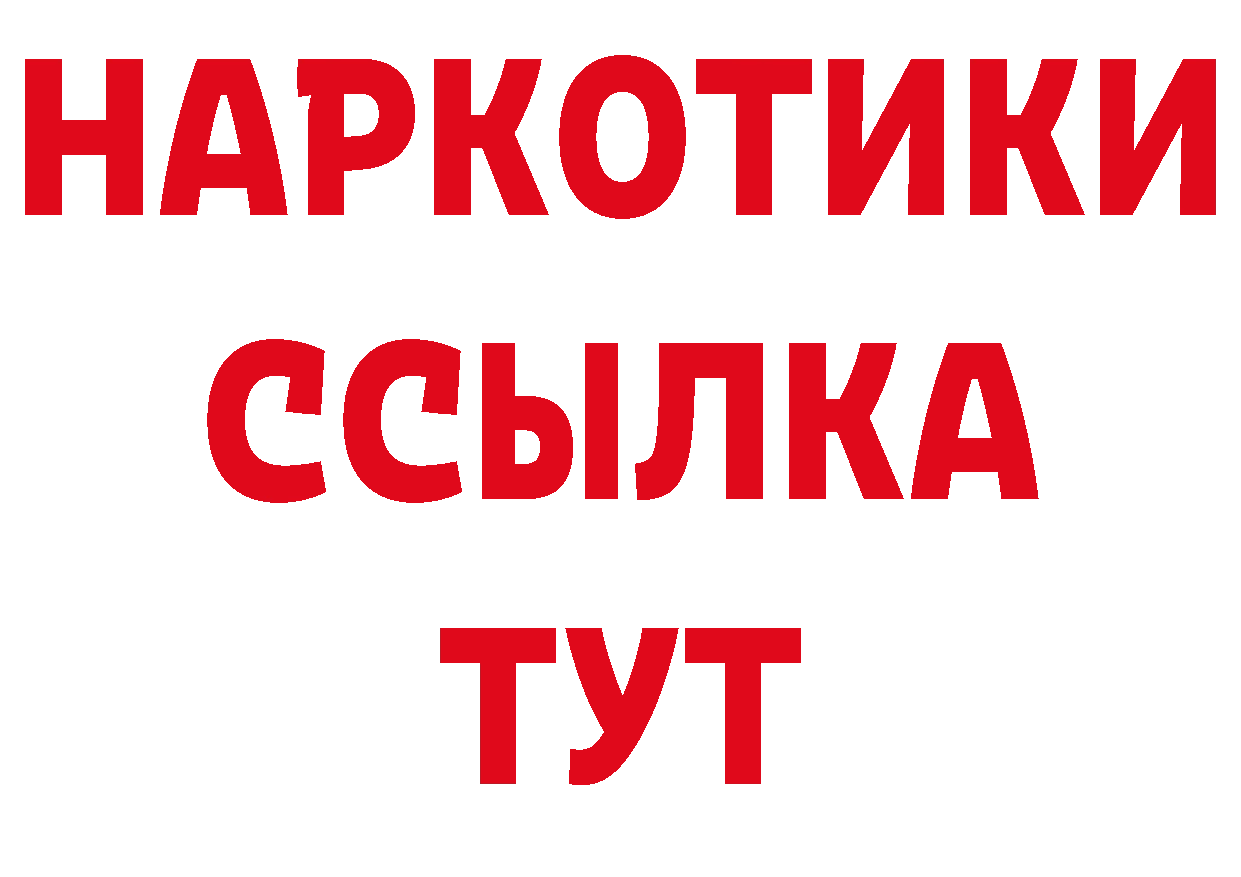 НАРКОТИКИ
ССЫЛКА
ТУТ